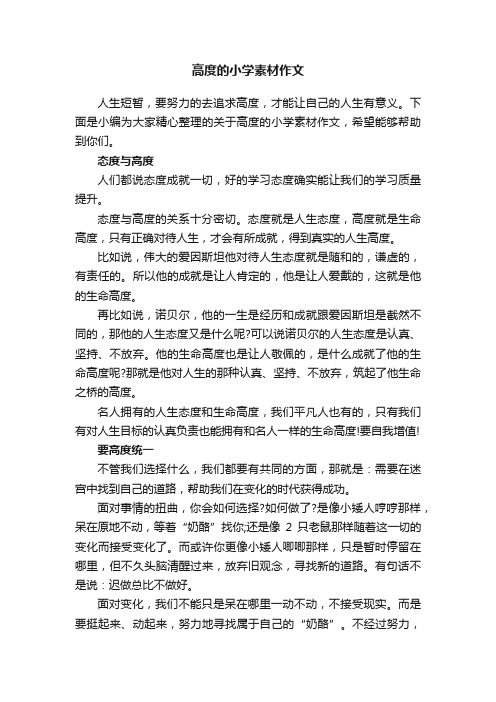 高度的小学素材作文

人生短暂，要努力的去追求高度，才能让自己的人生有意义。下面是小编为大家精心整理的关于高度的小学素材作文，希望能够帮助到你们。

态度与高度

人们都说态度成就一切，好的学习态度确实能让我们的学习质量提升。

态度与高度的关系十分密切。态度就是人生态度，高度就是生命高度，只有正确对待人生，才会有所成就，得到真实的人生高度。

比如说，伟大的爱因斯坦他对待人生态度就是随和的，谦虚的，有责任的。所以他的成就是让人肯定的，他是让人爱戴的，这就是他的生命高度。

再比如说，诺贝尔，他的一生是经历和成就跟爱因斯坦是截然不同的，那他的人生态度又是什么呢?可以说诺贝尔的人生态度是认真、坚持、不放弃。他的生命高度也是让人敬佩的，是什么成就了他的生命高度呢?那就是他对人生的那种认真、坚持、不放弃，筑起了他生命之桥的高度。

名人拥有的人生态度和生命高度，我们平凡人也有的，只有我们有对人生目标的认真负责也能拥有和名人一样的生命高度!要自我增值!

要高度统一

不管我们选择什么，我们都要有共同的方面，那就是：需要在迷宫中找到自己的道路，帮助我们在变化的时代获得成功。

面对事情的扭曲，你会如何选择?如何做了?是像小矮人哼哼那样，呆在原地不动，等着“奶酪”找你;还是像 2 只老鼠那样随着这一切的变化而接受变化了。而或许你更像小矮人唧唧那样，只是暂时停留在哪里，但不久头脑清醒过来，放弃旧观念，寻找新的道路。有句话不是说：迟做总比不做好。

面对变化，我们不能只是呆在哪里一动不动，不接受现实。而是要挺起来、动起来，努力地寻找属于自己的“奶酪”。不经过努力，